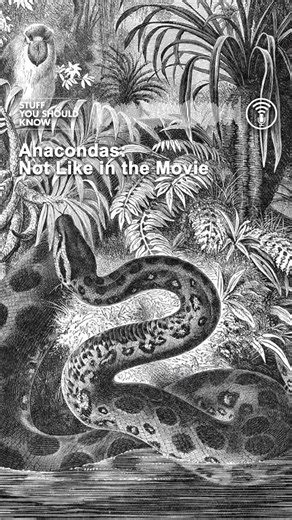 STUFF YOU SHOULD KNOW

Anacondas: Not Like in the Movie